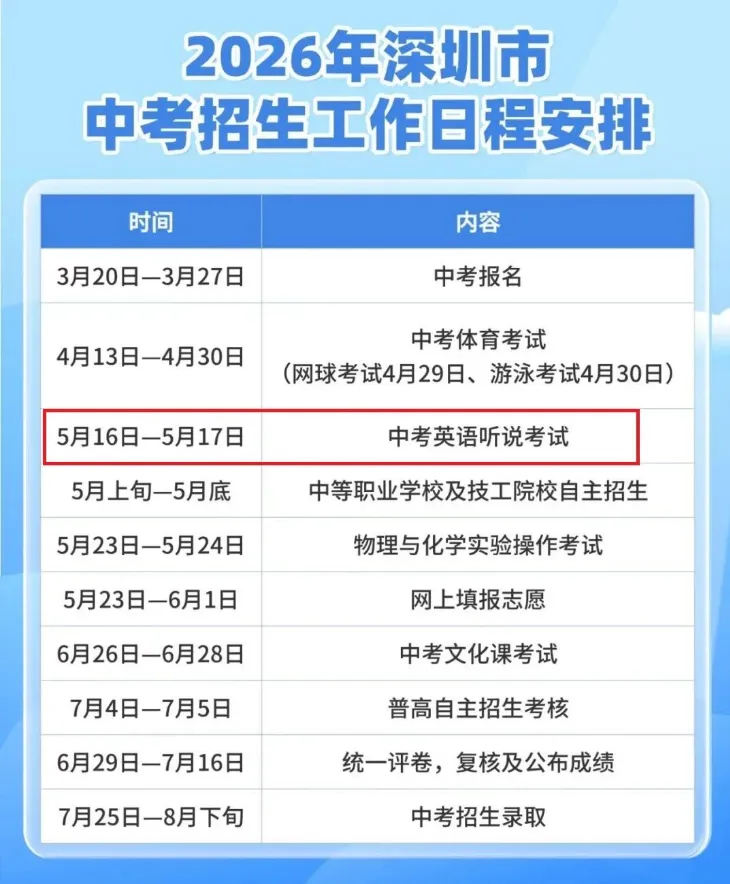 2026年深圳市
中考招生工作日程安排

| 时间 | 内容 |
|---|---|
| 3月20日—3月27日 | 中考报名 |
| 4月13日—4月30日 | 中考体育考试（网球考试4月29日、游泳考试4月30日） |
| 5月16日—5月17日 | 中考英语听说考试 |
| 5月上旬—5月底 | 中等职业学校及技工院校自主招生 |
| 5月23日—5月24日 | 物理与化学实验操作考试 |
| 5月23日—6月1日 | 网上填报志愿 |
| 6月26日—6月28日 | 中考文化课考试 |
| 7月4日—7月5日 | 普高自主招生考核 |
| 6月29日—7月16日 | 统一评卷，复核及公布成绩 |
| 7月25日—8月下旬 | 中考招生录取 |